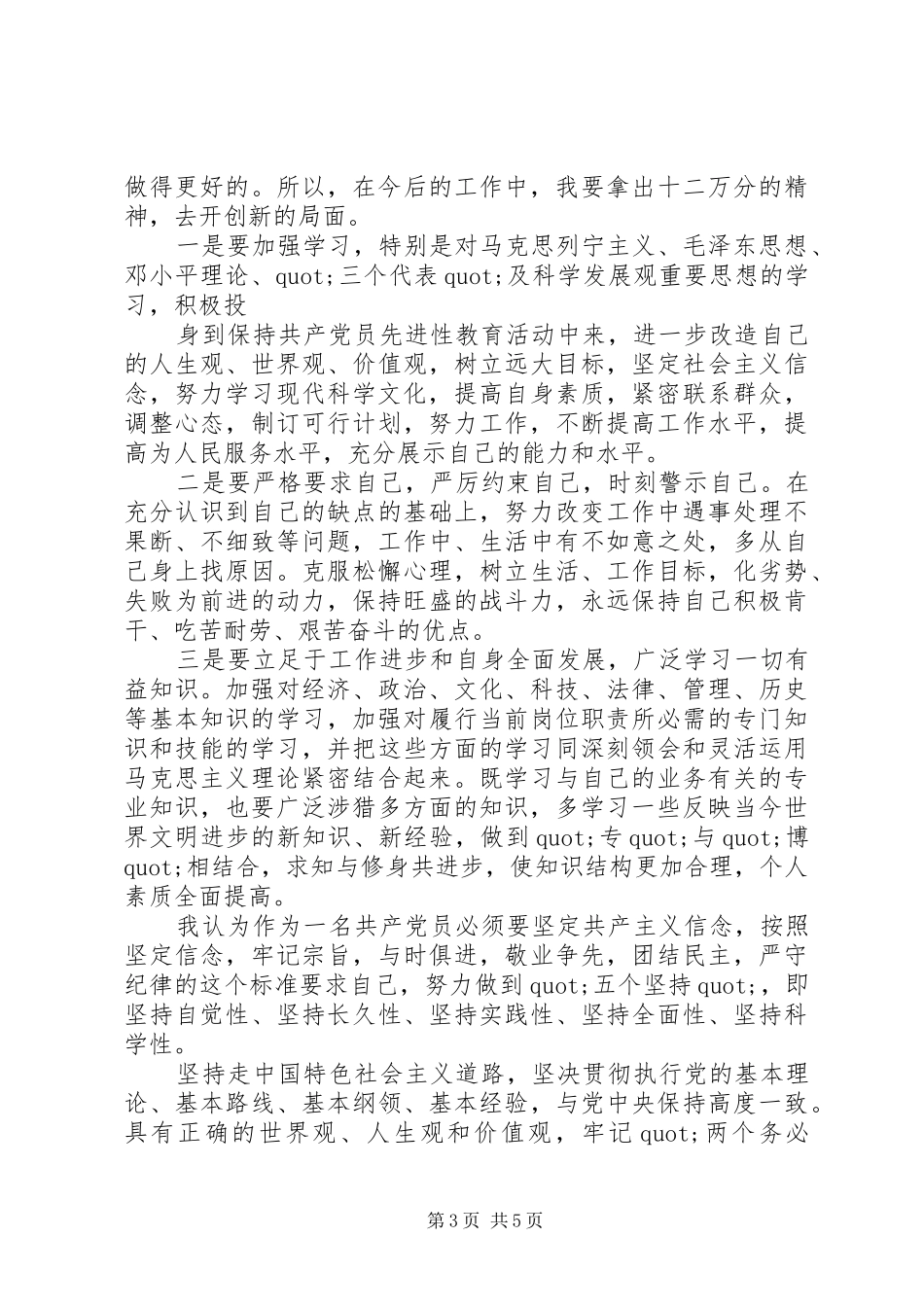 做得更好的。所以，在今后的工作中，我要拿出十二万分的精神，去开创新的局面。

一是要加强学习，特别是对马克思列宁主义、毛泽东思想、邓小平理论、quot;三个代表quot;及科学发展观重要思想的学习，积极投

身到保持共产党员先进性教育活动中来，进一步改造自己的人生观、世界观、价值观，树立远大目标，坚定社会主义信念，努力学习现代科学文化，提高自身素质，紧密联系群众，调整心态，制订可行计划，努力工作，不断提高工作水平，提高为人民服务水平，充分展示自己的能力和水平。

二是要严格要求自己，严厉约束自己，时刻警示自己。在充分认识到自己的缺点的基础上，努力改变工作中遇事处理不果断、不细致等问题，工作中、生活中有不如意之处，多从自己身上找原因。克服松懈心理，树立生活、工作目标，化劣势、失败为前进的动力，保持旺盛的战斗力，永远保持自己积极肯干、吃苦耐劳、艰苦奋斗的优点。

三是要立足于工作进步和自身全面发展，广泛学习一切有益知识。加强对经济、政治、文化、科技、法律、管理、历史等基本知识的学习，加强对履行当前岗位职责所必需的专门知识和技能的学习，并把这些方面的学习同深刻领会和灵活运用马克思主义理论紧密结合起来。既学习与自己的业务有关的专业知识，也要广泛涉猎多方面的知识，多学习一些反映当今世界文明进步的新知识、新经验，做到quot;专quot;与quot;博quot;相结合，求知与修身共进步，使知识结构更加合理，个人素质全面提高。

我认为作为一名共产党员必须要坚定共产主义信念，按照坚定信念，牢记宗旨，与时俱进，敬业争先，团结民主，严守纪律的这个标准要求自己，努力做到quot;五个坚持quot;，即坚持自觉性、坚持长久性、坚持实践性、坚持全面性、坚持科学性。

坚持走中国特色社会主义道路，坚决贯彻执行党的基本理论、基本路线、基本纲领、基本经验，与党中央保持高度一致。具有正确的世界观、人生观和价值观，牢记quot;两个务必

第3页 共5页